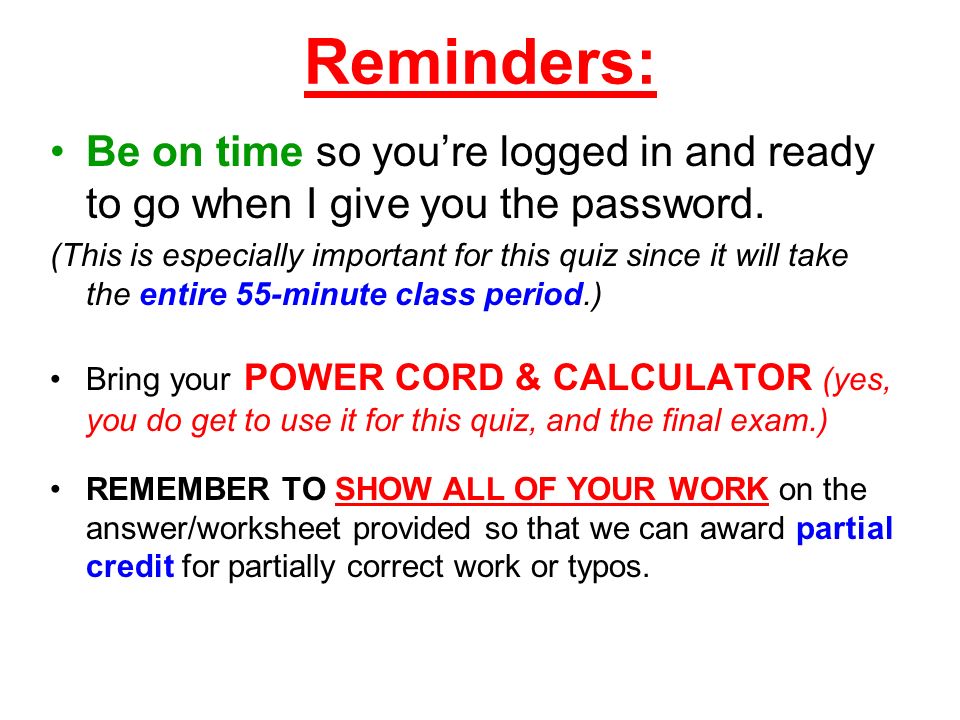 Reminders:

• Be on time so you're logged in and ready to go when I give you the password.

(This is especially important for this quiz since it will take the entire 55-minute class period.)

• Bring your POWER CORD & CALCULATOR (yes, you do get to use it for this quiz, and the final exam.)

• REMEMBER TO SHOW ALL OF YOUR WORK on the answer/worksheet provided so that we can award partial credit for partially correct work or typos.